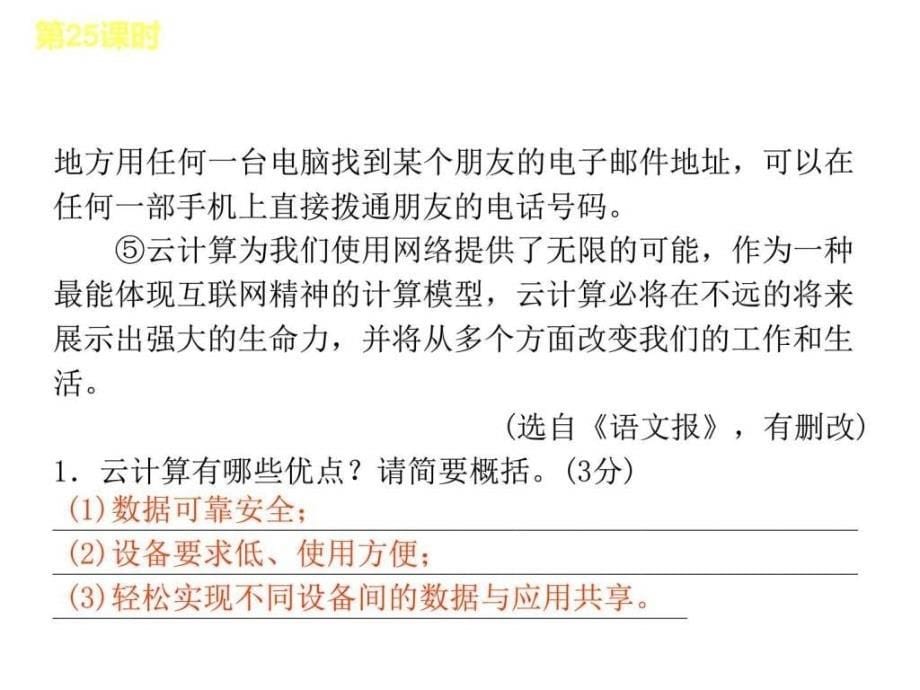 第25课时

地方用任何一台电脑找到某个朋友的电子邮件地址，可以在任何一部手机上直接拨通朋友的电话号码。

⑤云计算为我们使用网络提供了无限的可能，作为一种最能体现互联网精神的计算模型，云计算必将在不远的将来展示出强大的生命力，并将从多个方面改变我们的工作和生活。

(选自《语文报》，有删改)

1．云计算有哪些优点？请简要概括。(3分)

(1)数据可靠安全；

(2)设备要求低、使用方便；

(3)轻松实现不同设备间的数据与应用共享。